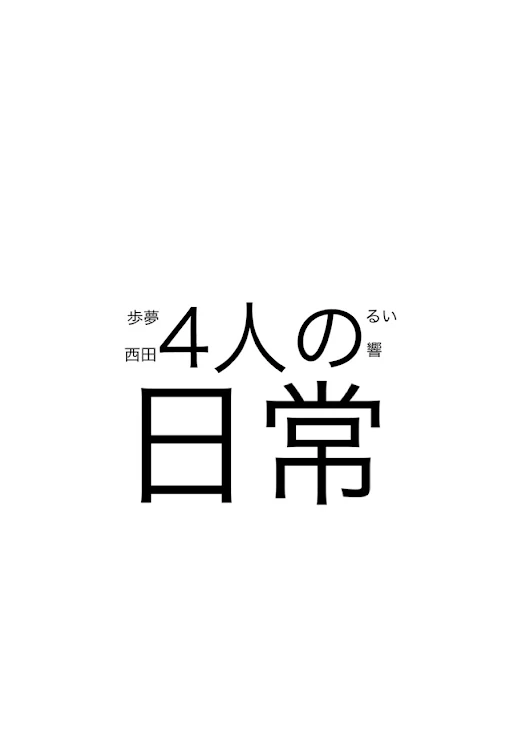 歩夢
西田

4人の

るい
響

日常